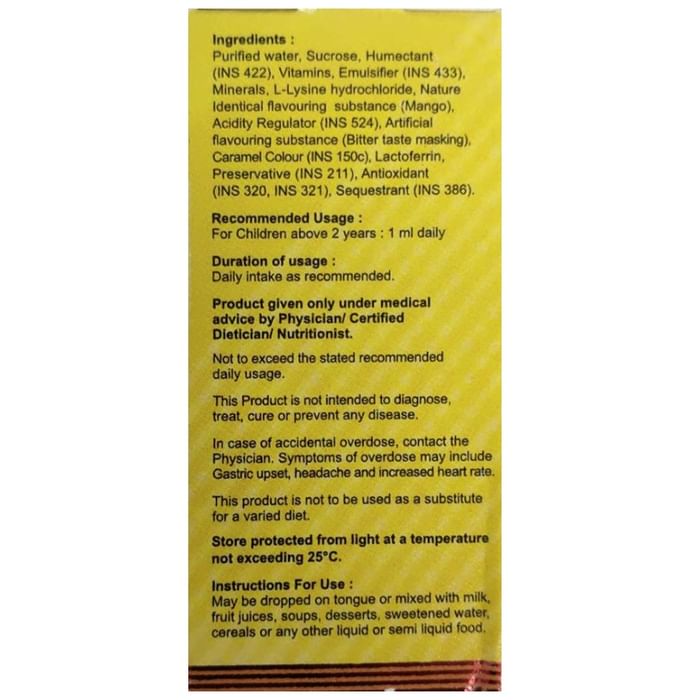 Ingredients :
Purified water, Sucrose, Humectant (INS 422), Vitamins, Emulsifier (INS 433), Minerals, L-Lysine hydrochloride, Nature Identical flavouring substance (Mango), Acidity Regulator (INS 524), Artificial flavouring substance (Bitter taste masking), Caramel Colour (INS 150c), Lactoferrin, Preservative (INS 211), Antioxidant (INS 320, INS 321), Sequestrant (INS 386).

Recommended Usage :
For Children above 2 years : 1 ml daily

Duration of usage :
Daily intake as recommended.

Product given only under medical advice by Physician/ Certified Dietician/ Nutritionist.

Not to exceed the stated recommended daily usage.

This Product is not intended to diagnose, treat, cure or prevent any disease.

In case of accidental overdose, contact the Physician. Symptoms of overdose may include Gastric upset, headache and increased heart rate.

This product is not to be used as a substitute for a varied diet.

Store protected from light at a temperature not exceeding 25°C.

Instructions For Use :
May be dropped on tongue or mixed with milk, fruit juices, soups, desserts, sweetened water, cereals or any other liquid or semi liquid food.